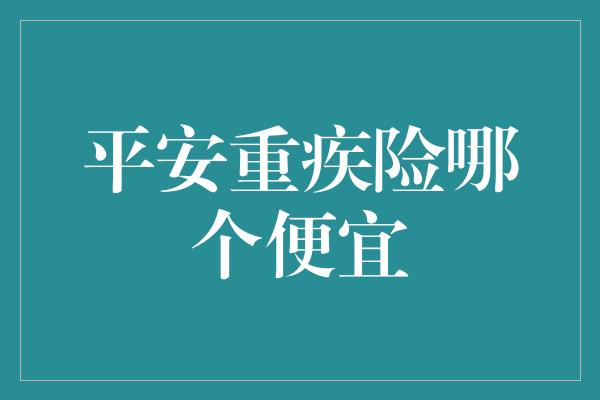 平安重疾险哪个便宜